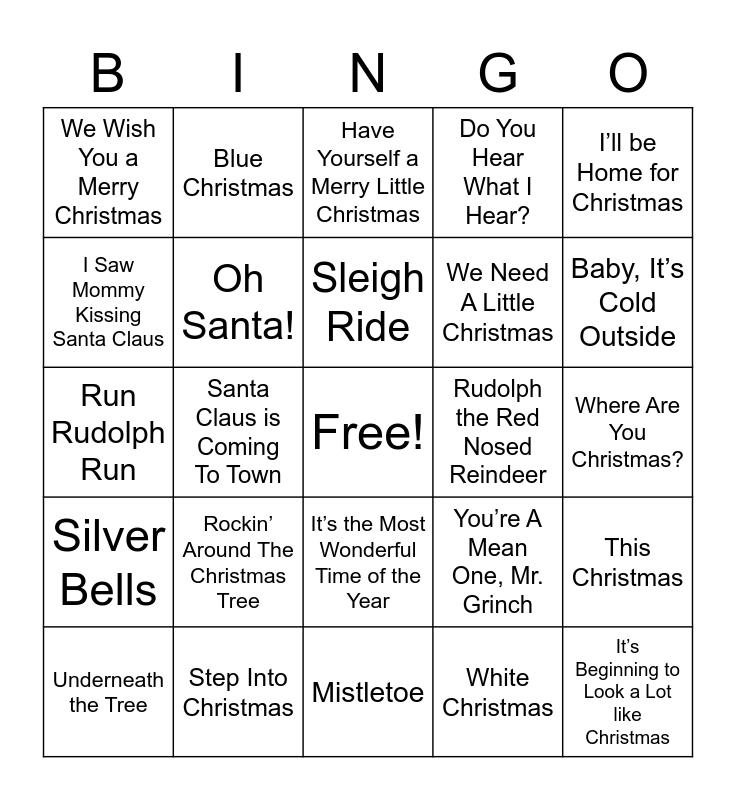 | B | I | N | G | O |
|---|---|---|---|---|
| We Wish You a Merry Christmas | Blue Christmas | Have Yourself a Merry Little Christmas | Do You Hear What I Hear? | I'll be Home for Christmas |
| I Saw Mommy Kissing Santa Claus | Oh Santa! | Sleigh Ride | We Need A Little Christmas | Baby, It's Cold Outside |
| Run Rudolph Run | Santa Claus is Coming To Town | Free! | Rudolph the Red Nosed Reindeer | Where Are You Christmas? |
| Silver Bells | Rockin' Around The Christmas Tree | It's the Most Wonderful Time of the Year | You're A Mean One, Mr. Grinch | This Christmas |
| Underneath the Tree | Step Into Christmas | Mistletoe | White Christmas | It's Beginning to Look a Lot like Christmas |